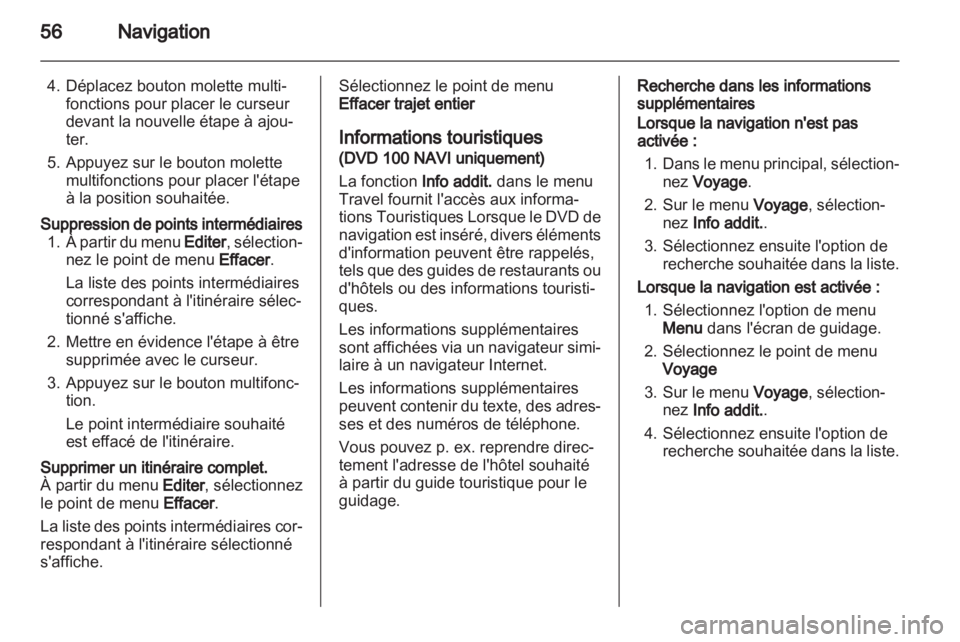 56 Navigation

4. Déplacez bouton molette multifonctions pour placer le curseur devant la nouvelle étape à ajouter.

5. Appuyez sur le bouton molette multifonctions pour placer l'étape à la position souhaitée.

Suppression de points intermédiaires

1. À partir du menu Editer, sélectionnez le point de menu Effacer.

La liste des points intermédiaires correspondant à l'itinéraire sélectionné s'affiche.

2. Mettre en évidence l'étape à être supprimée avec le curseur.

3. Appuyez sur le bouton multifonction.

Le point intermédiaire souhaité est effacé de l'itinéraire.

Supprimer un itinéraire complet.
À partir du menu Editer, sélectionnez le point de menu Effacer.

La liste des points intermédiaires correspondant à l'itinéraire sélectionné s'affiche.

Sélectionnez le point de menu Effacer trajet entier

Informations touristiques

(DVD 100 NAVI uniquement)

La fonction Info addit. dans le menu Travel fournit l'accès aux informations Touristiques Lorsque le DVD de navigation est inséré, divers éléments d'information peuvent être rappelés, tels que des guides de restaurants ou d'hôtels ou des informations touristiques.

Les informations supplémentaires sont affichées via un navigateur similaire à un navigateur Internet.

Les informations supplémentaires peuvent contenir du texte, des adresses et des numéros de téléphone.

Vous pouvez p. ex. reprendre directement l'adresse de l'hôtel souhaité à partir du guide touristique pour le guidage.

Recherche dans les informations supplémentaires

Lorsque la navigation n'est pas activée :

1. Dans le menu principal, sélectionnez Voyage.

2. Sur le menu Voyage, sélectionnez Info addit..

3. Sélectionnez ensuite l'option de recherche souhaitée dans la liste.

Lorsque la navigation est activée :

1. Sélectionnez l'option de menu Menu dans l'écran de guidage.

2. Sélectionnez le point de menu Voyage

3. Sur le menu Voyage, sélectionnez Info addit..

4. Sélectionnez ensuite l'option de recherche souhaitée dans la liste.

carmanualsonline.info